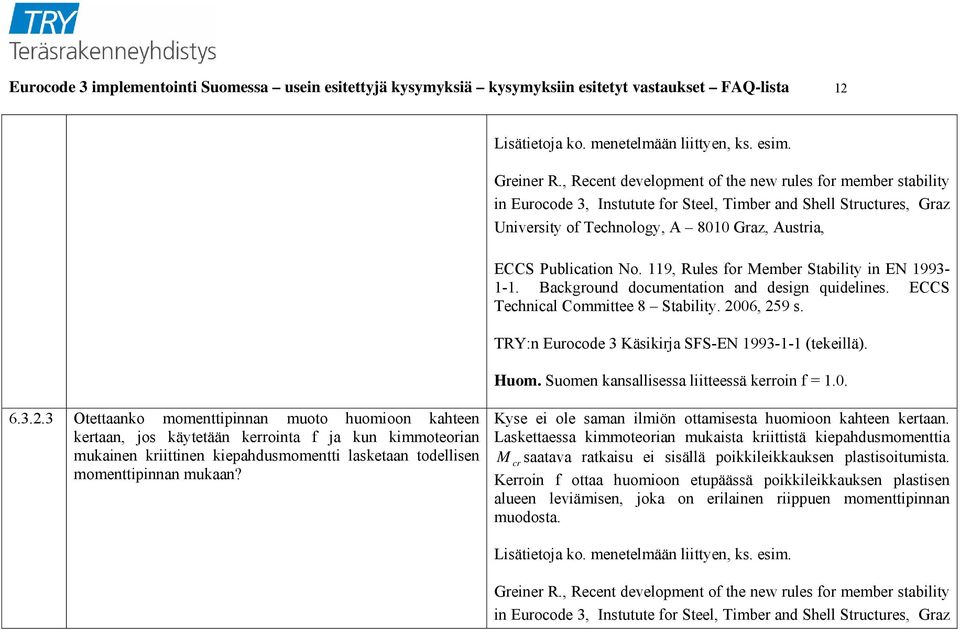 TRY
Teräsrakenneyhdistys

Eurocode 3 implementointi Suomessa – usein esitettyjä kysymyksiä – kysymyksiin esitetyt vastaukset – FAQ-lista 12

| | | |
|---|---|---|
| | | Lisätietoja ko. menetelmään liittyen, ks. esim.<br><br>Greiner R., Recent development of the new rules for member stability in Eurocode 3, Instutute for Steel, Timber and Shell Structures, Graz University of Technology, A – 8010 Graz, Austria,<br><br>ECCS Publication No. 119, Rules for Member Stability in EN 1993-1-1. Background documentation and design quidelines. ECCS Technical Committee 8 – Stability. 2006, 259 s.<br><br>TRY:n Eurocode 3 Käsikirja SFS-EN 1993-1-1 (tekeillä).<br><br>**Huom.** Suomen kansallisessa liitteessä kerroin f = 1.0. |
| 6.3.2.3 | Otettaanko momenttipinnan muoto huomioon kahteen kertaan, jos käytetään kerrointa f ja kun kimmoteorian mukainen kriittinen kiepahdusmomentti lasketaan todellisen momenttipinnan mukaan? | Kyse ei ole saman ilmiön ottamisesta huomioon kahteen kertaan. Laskettaessa kimmoteorian mukaista kriittistä kiepahdusmomenttia $M_{cr}$ saatava ratkaisu ei sisällä poikkileikkauksen plastisoitumista. Kerroin f ottaa huomioon etupäässä poikkileikkauksen plastisen alueen leviämisen, joka on erilainen riippuen momenttipinnan muodosta.<br><br>Lisätietoja ko. menetelmään liittyen, ks. esim.<br><br>Greiner R., Recent development of the new rules for member stability in Eurocode 3, Instutute for Steel, Timber and Shell Structures, Graz |